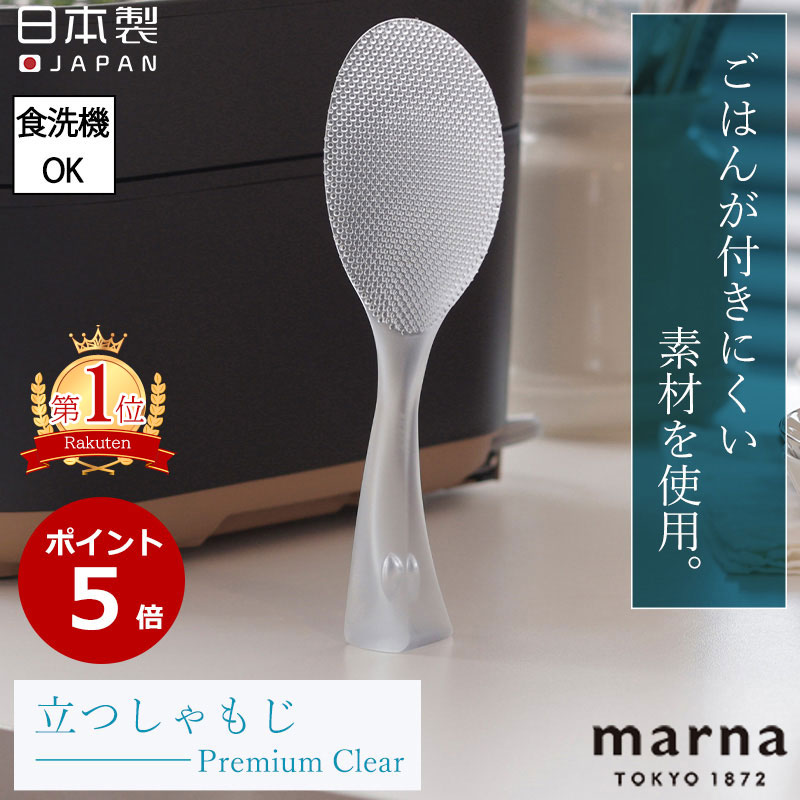 日本製
JAPAN

食洗機
OK

第1位
Rakuten

ポイント
5倍

ごはんが付きにくい
素材を使用。

立つしゃもじ
Premium Clear

marna
TOKYO 1872